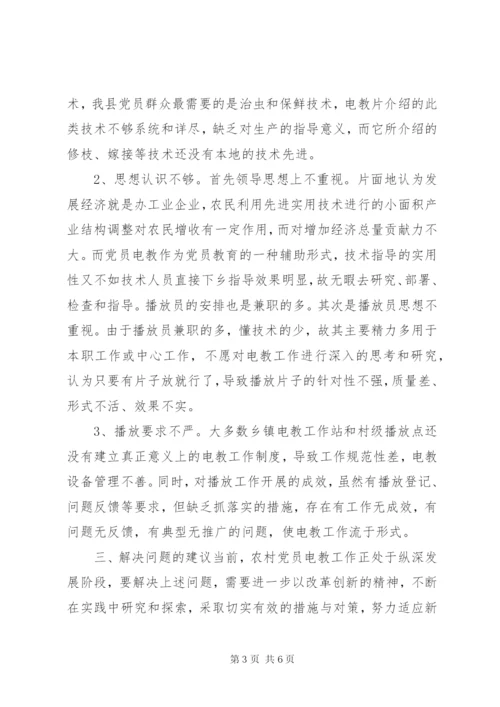 术，我县党员群众最需要的是治虫和保鲜技术，电教片介绍的此类技术不够系统和详尽，缺乏对生产的指导意义，而它所介绍的修枝、嫁接等技术还没有本地的技术先进。

2、思想认识不够。首先领导思想上不重视。片面地认为发展经济就是办工业企业，农民利用先进实用技术进行的小面积产业结构调整对农民增收有一定作用，而对增加经济总量贡献力不大。而党员电教作为党员教育的一种辅助形式，技术指导的实用性又不如技术人员直接下乡指导效果明显，故无暇去研究、部署、检查和指导。播放员的安排也是兼职的多。其次是播放员思想不重视。由于播放员兼职的多，懂技术的少，故其主要精力多用于本职工作或中心工作，不愿对电教工作进行深入的思考和研究，认为只要有片子放就行了，导致播放片子的针对性不强，质量差、形式不活、效果不实。

3、播放要求不严。大多数乡镇电教工作站和村级播放点还没有建立真正意义上的电教工作制度，导致工作规范性差，电教设备管理不善。同时，对播放工作开展的成效，虽然有播放登记、问题反馈等要求，但缺乏抓落实的措施，存在有工作无成效，有问题无反馈，有典型无推广的问题，使电教工作流于形式。

三、解决问题的建议当前，农村党员电教工作正处于纵深发展阶段，要解决上述问题，需要进一步以改革创新的精神，不断在实践中研究和探索，采取切实有效的措施与对策，努力适应新

第 3 页 共 6 页